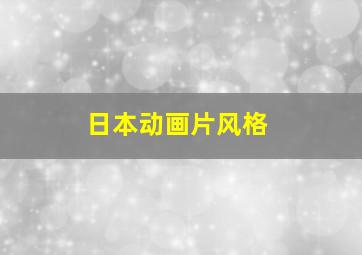 日本动画片风格